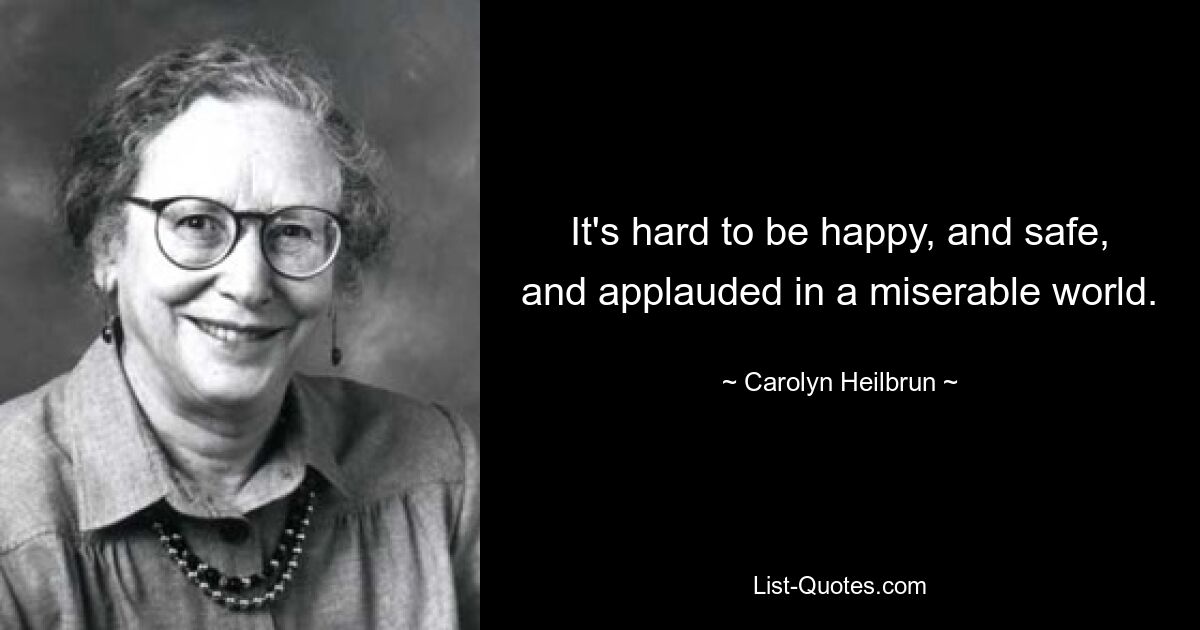 It's hard to be happy, and safe, and applauded in a miserable world.

~ Carolyn Heilbrun ~

List-Quotes.com